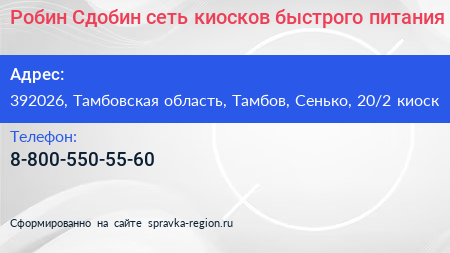 Робин Сдобин сеть киосков быстрого питания

Адрес:

392026, Тамбовская область, Тамбов, Сенько, 20/2 киоск

Телефон:

8-800-550-55-60

Сформированно на сайте spravka-region.ru